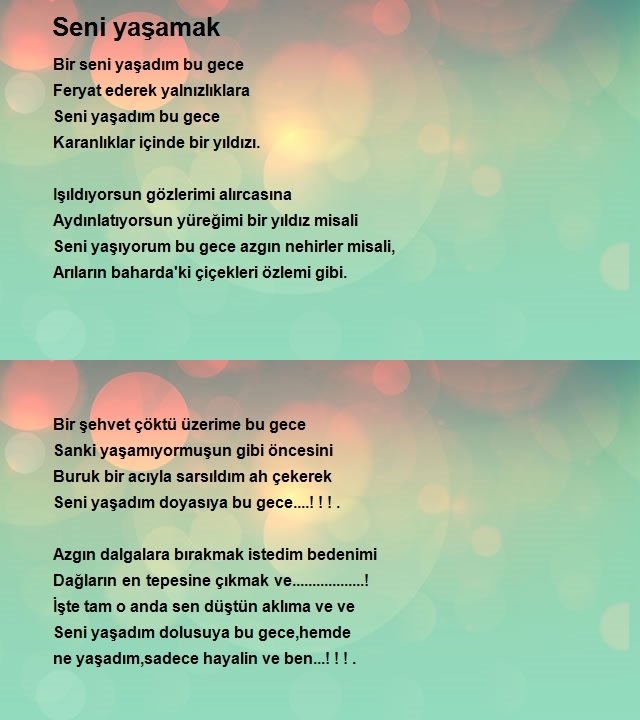 Seni yaşamak

Bir seni yaşadım bu gece
Feryat ederek yalnızlıklara
Seni yaşadım bu gece
Karanlıklar içinde bir yıldızı.

Işıldıyorsun gözlerimi alırcasına
Aydınlatıyorsun yüreğimi bir yıldız misali
Seni yaşıyorum bu gece azgın nehirler misali,
Arıların baharda'ki çiçekleri özlemi gibi.

Bir şehvet çöktü üzerime bu gece
Sanki yaşamıyormuşun gibi öncesini
Buruk bir acıyla sarsıldım ah çekerek
Seni yaşadım doyasıya bu gece....! ! ! .

Azgın dalgalara bırakmak istedim bedenimi
Dağların en tepesine çıkmak ve..................!
İşte tam o anda sen düştün aklıma ve ve
Seni yaşadım dolusuya bu gece,hemde
ne yaşadım,sadece hayalin ve ben...! ! ! .